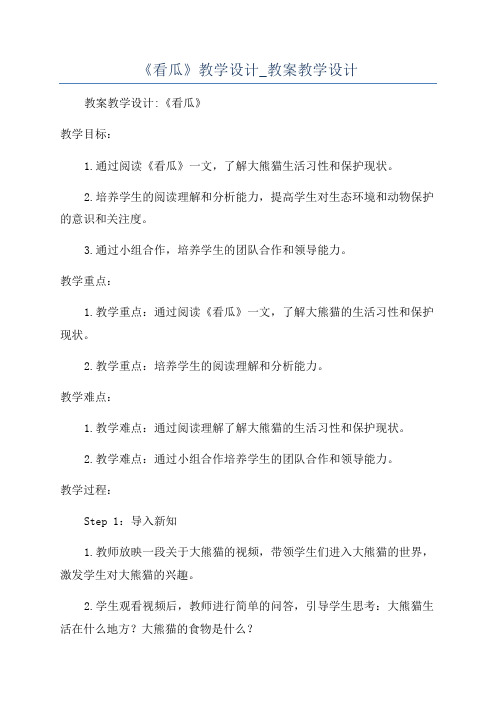 《看瓜》教学设计_教案教学设计

教案教学设计:《看瓜》

教学目标:

1.通过阅读《看瓜》一文，了解大熊猫生活习性和保护现状。

2.培养学生的阅读理解和分析能力，提高学生对生态环境和动物保护的意识和关注度。

3.通过小组合作，培养学生的团队合作和领导能力。

教学重点:

1.教学重点：通过阅读《看瓜》一文，了解大熊猫的生活习性和保护现状。

2.教学重点：培养学生的阅读理解和分析能力。

教学难点:

1.教学难点：通过阅读理解了解大熊猫的生活习性和保护现状。

2.教学难点：通过小组合作培养学生的团队合作和领导能力。

教学过程:

Step 1：导入新知

1.教师放映一段关于大熊猫的视频，带领学生们进入大熊猫的世界，激发学生对大熊猫的兴趣。

2.学生观看视频后，教师进行简单的问答，引导学生思考：大熊猫生活在什么地方？大熊猫的食物是什么？